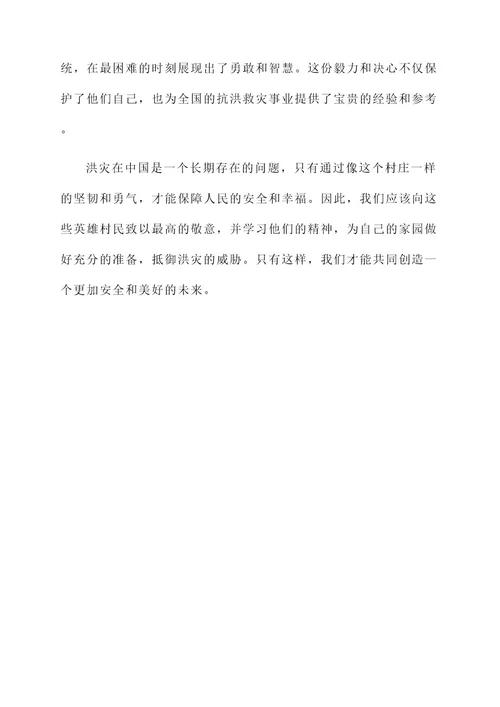 统，在最困难的时刻展现出了勇敢和智慧。这份毅力和决心不仅保护了他们自己，也为全国的抗洪救灾事业提供了宝贵的经验和参考。

洪灾在中国是一个长期存在的问题，只有通过像这个村庄一样的坚韧和勇气，才能保障人民的安全和幸福。因此，我们应该向这些英雄村民致以最高的敬意，并学习他们的精神，为自己的家园做好充分的准备，抵御洪灾的威胁。只有这样，我们才能共同创造一个更加安全和美好的未来。